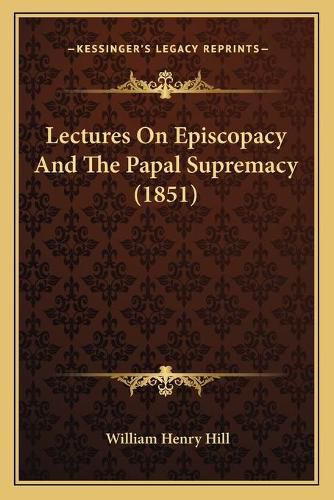 —KESSINGER'S LEGACY REPRINTS—

Lectures On Episcopacy And The Papal Supremacy (1851)

William Henry Hill